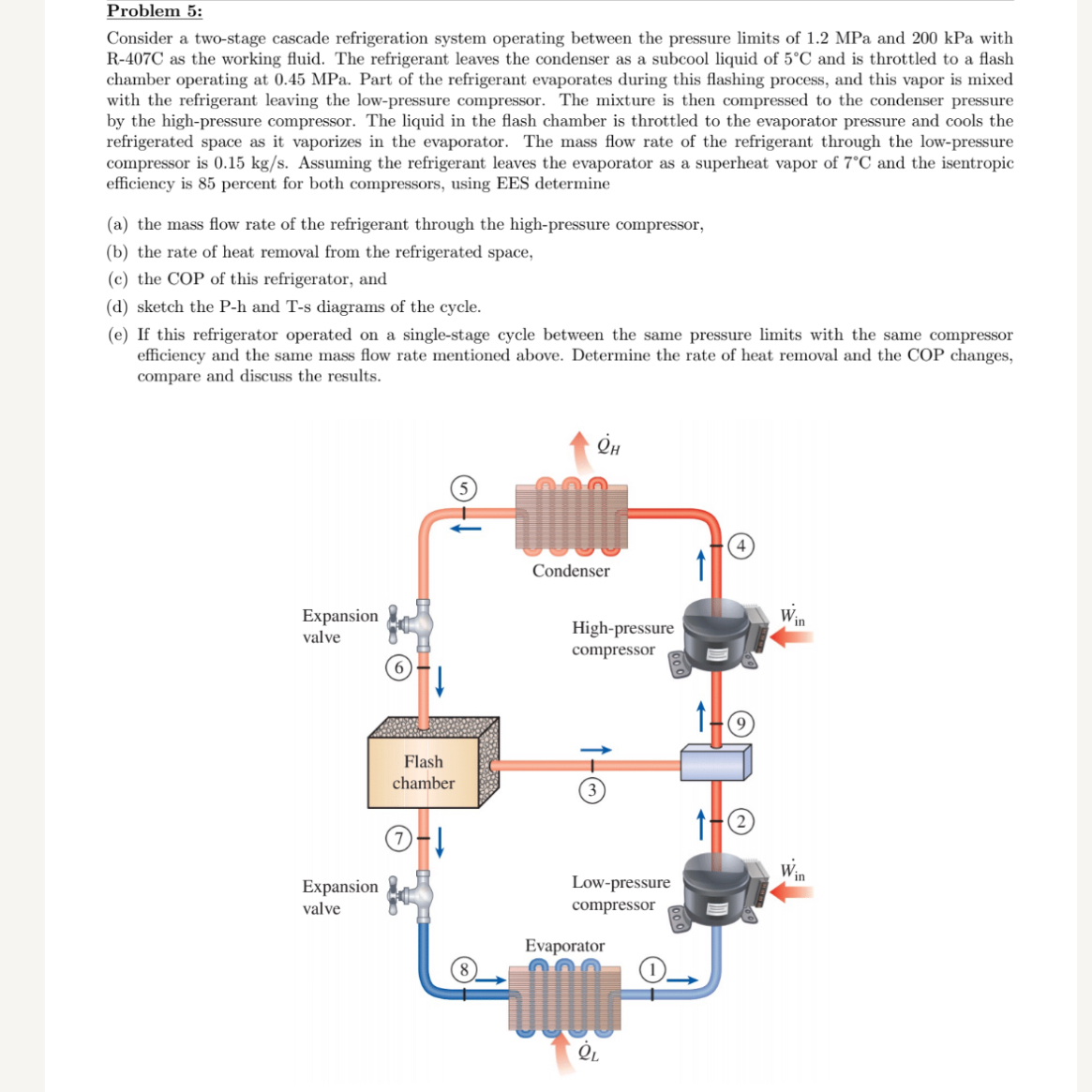 Problem 5:

Consider a two-stage cascade refrigeration system operating between the pressure limits of 1.2 MPa and 200 kPa with R-407C as the working fluid. The refrigerant leaves the condenser as a subcool liquid of 5°C and is throttled to a flash chamber operating at 0.45 MPa. Part of the refrigerant evaporates during this flashing process, and this vapor is mixed with the refrigerant leaving the low-pressure compressor. The mixture is then compressed to the condenser pressure by the high-pressure compressor. The liquid in the flash chamber is throttled to the evaporator pressure and cools the refrigerated space as it vaporizes in the evaporator. The mass flow rate of the refrigerant through the low-pressure compressor is 0.15 kg/s. Assuming the refrigerant leaves the evaporator as a superheat vapor of 7°C and the isentropic efficiency is 85 percent for both compressors, using EES determine

(a) the mass flow rate of the refrigerant through the high-pressure compressor,
(b) the rate of heat removal from the refrigerated space,
(c) the COP of this refrigerator, and
(d) sketch the P-h and T-s diagrams of the cycle.
(e) If this refrigerator operated on a single-stage cycle between the same pressure limits with the same compressor efficiency and the same mass flow rate mentioned above. Determine the rate of heat removal and the COP changes, compare and discuss the results.

$\dot{Q}_H$
5
4
Condenser
Expansion valve
High-pressure compressor
$\dot{W}_{in}$
6
9
Flash chamber
3
2
7
Expansion valve
Low-pressure compressor
$\dot{W}_{in}$
Evaporator
8
1
$\dot{Q}_L$